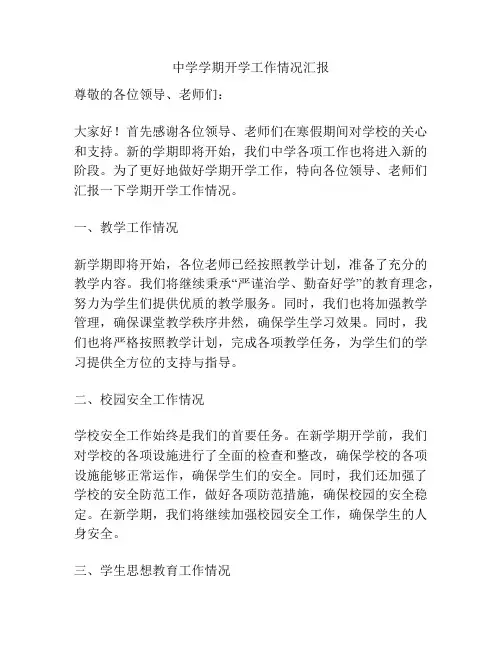 中学学期开学工作情况汇报

尊敬的各位领导、老师们：

大家好！首先感谢各位领导、老师们在寒假期间对学校的关心和支持。新的学期即将开始，我们中学各项工作也将进入新的阶段。为了更好地做好学期开学工作，特向各位领导、老师们汇报一下学期开学工作情况。

一、教学工作情况

新学期即将开始，各位老师已经按照教学计划，准备了充分的教学内容。我们将继续秉承“严谨治学、勤奋好学”的教育理念，努力为学生们提供优质的教学服务。同时，我们也将加强教学管理，确保课堂教学秩序井然，确保学生学习效果。同时，我们也将严格按照教学计划，完成各项教学任务，为学生们的学习提供全方位的支持与指导。

二、校园安全工作情况

学校安全工作始终是我们的首要任务。在新学期开学前，我们对学校的各项设施进行了全面的检查和整改，确保学校的各项设施能够正常运作，确保学生们的安全。同时，我们还加强了学校的安全防范工作，做好各项防范措施，确保校园的安全稳定。在新学期，我们将继续加强校园安全工作，确保学生的人身安全。

三、学生思想教育工作情况